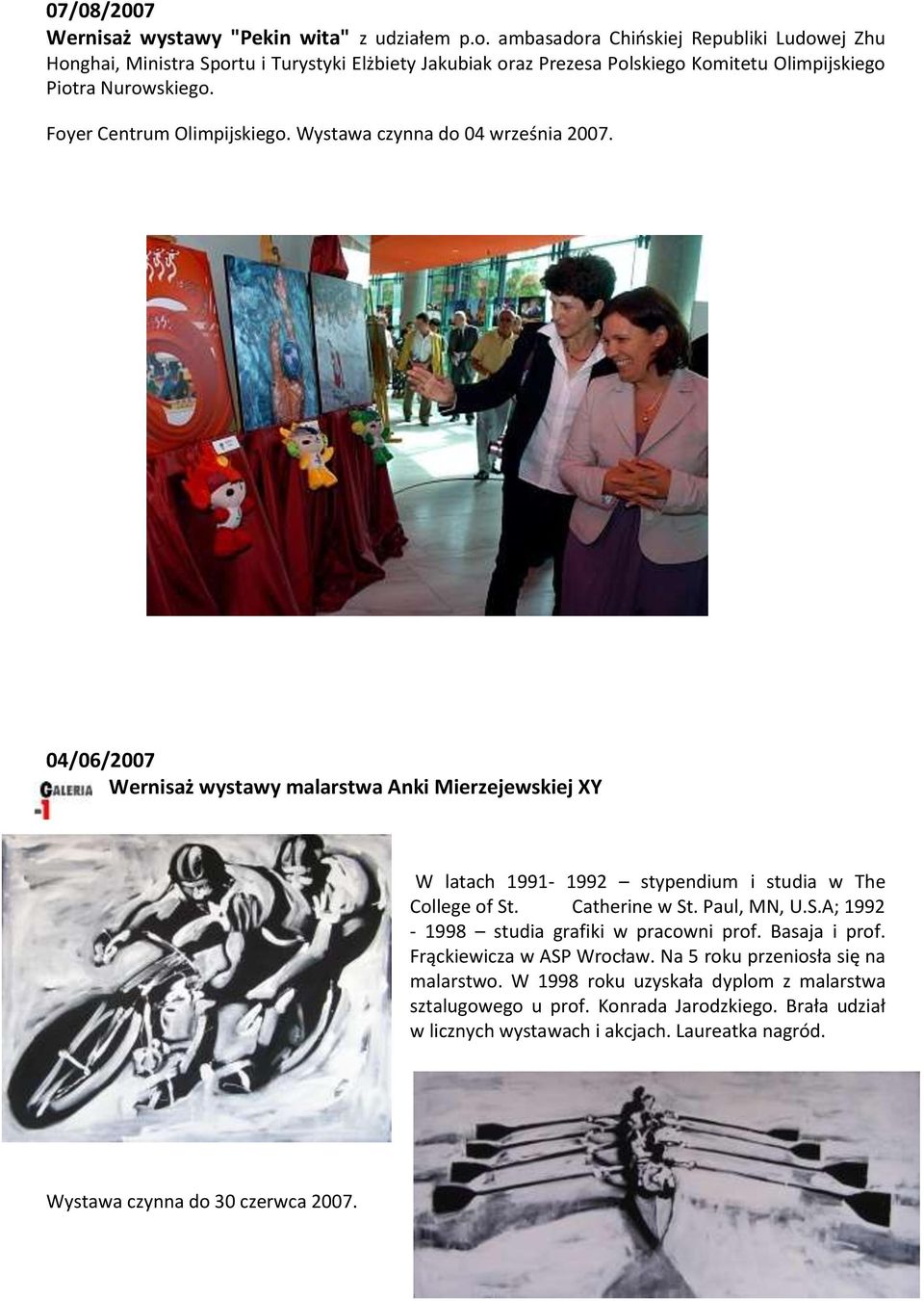 07/08/2007
Wernisaż wystawy "Pekin wita" z udziałem p.o. ambasadora Chińskiej Republiki Ludowej Zhu Honghai, Ministra Sportu i Turystyki Elżbiety Jakubiak oraz Prezesa Polskiego Komitetu Olimpijskiego Piotra Nurowskiego.

Foyer Centrum Olimpijskiego. Wystawa czynna do 04 września 2007.

04/06/2007
GALERIA -1 Wernisaż wystawy malarstwa Anki Mierzejewskiej XY

W latach 1991- 1992 – stypendium i studia w The College of St. Catherine w St. Paul, MN, U.S.A; 1992 - 1998 – studia grafiki w pracowni prof. Basaja i prof. Frąckiewicza w ASP Wrocław. Na 5 roku przeniosła się na malarstwo. W 1998 roku uzyskała dyplom z malarstwa sztalugowego u prof. Konrada Jarodzkiego. Brała udział w licznych wystawach i akcjach. Laureatka nagród.

Wystawa czynna do 30 czerwca 2007.